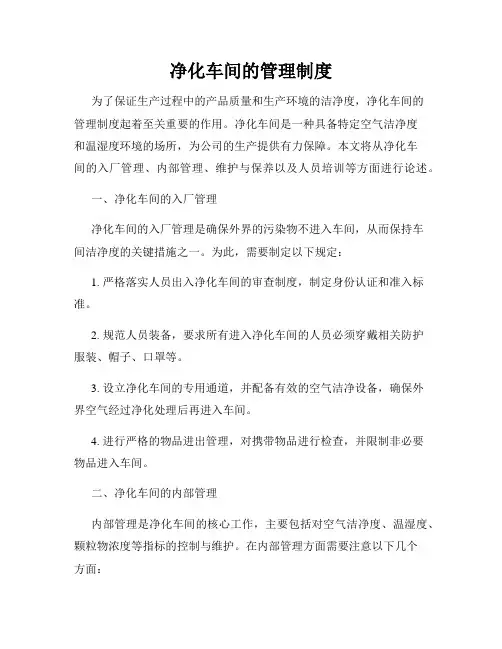 净化车间的管理制度

为了保证生产过程中的产品质量和生产环境的洁净度，净化车间的管理制度起着至关重要的作用。净化车间是一种具备特定空气洁净度和温湿度环境的场所，为公司的生产提供有力保障。本文将从净化车间的入厂管理、内部管理、维护与保养以及人员培训等方面进行论述。

一、净化车间的入厂管理

净化车间的入厂管理是确保外界的污染物不进入车间，从而保持车间洁净度的关键措施之一。为此，需要制定以下规定：

1. 严格落实人员出入净化车间的审查制度，制定身份认证和准入标准。

2. 规范人员装备，要求所有进入净化车间的人员必须穿戴相关防护服装、帽子、口罩等。

3. 设立净化车间的专用通道，并配备有效的空气洁净设备，确保外界空气经过净化处理后再进入车间。

4. 进行严格的物品进出管理，对携带物品进行检查，并限制非必要物品进入车间。

二、净化车间的内部管理

内部管理是净化车间的核心工作，主要包括对空气洁净度、温湿度、颗粒物浓度等指标的控制与维护。在内部管理方面需要注意以下几个方面：